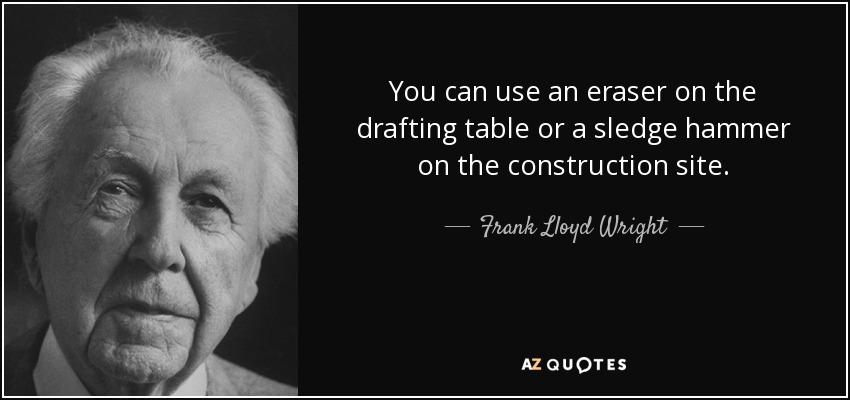 You can use an eraser on the drafting table or a sledge hammer on the construction site.

— Frank Lloyd Wright —

AZ QUOTES